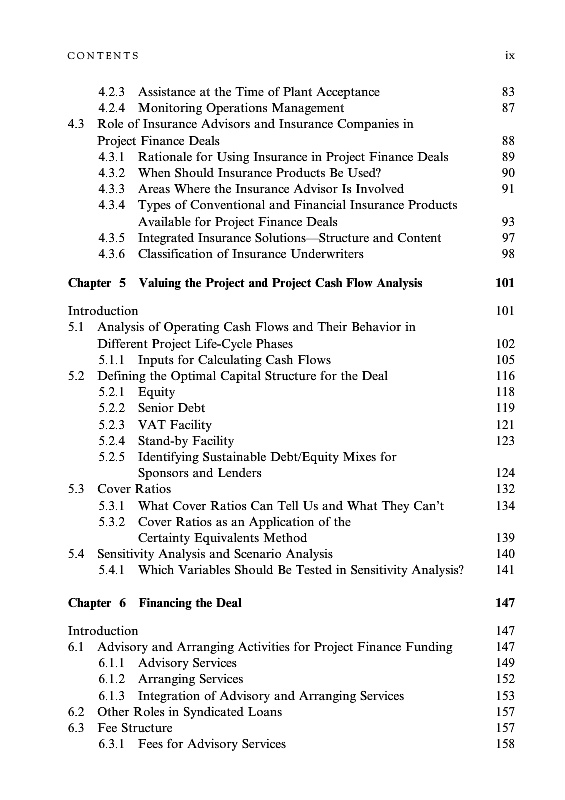 CONTENTS ix

4.2.3 Assistance at the Time of Plant Acceptance 83
4.2.4 Monitoring Operations Management 87
4.3 Role of Insurance Advisors and Insurance Companies in Project Finance Deals 88
4.3.1 Rationale for Using Insurance in Project Finance Deals 89
4.3.2 When Should Insurance Products Be Used? 90
4.3.3 Areas Where the Insurance Advisor Is Involved 91
4.3.4 Types of Conventional and Financial Insurance Products Available for Project Finance Deals 93
4.3.5 Integrated Insurance Solutions—Structure and Content 97
4.3.6 Classification of Insurance Underwriters 98

Chapter 5 Valuing the Project and Project Cash Flow Analysis 101

Introduction 101
5.1 Analysis of Operating Cash Flows and Their Behavior in Different Project Life-Cycle Phases 102
5.1.1 Inputs for Calculating Cash Flows 105
5.2 Defining the Optimal Capital Structure for the Deal 116
5.2.1 Equity 118
5.2.2 Senior Debt 119
5.2.3 VAT Facility 121
5.2.4 Stand-by Facility 123
5.2.5 Identifying Sustainable Debt/Equity Mixes for Sponsors and Lenders 124
5.3 Cover Ratios 132
5.3.1 What Cover Ratios Can Tell Us and What They Can't 134
5.3.2 Cover Ratios as an Application of the Certainty Equivalents Method 139
5.4 Sensitivity Analysis and Scenario Analysis 140
5.4.1 Which Variables Should Be Tested in Sensitivity Analysis? 141

Chapter 6 Financing the Deal 147

Introduction 147
6.1 Advisory and Arranging Activities for Project Finance Funding 147
6.1.1 Advisory Services 149
6.1.2 Arranging Services 152
6.1.3 Integration of Advisory and Arranging Services 153
6.2 Other Roles in Syndicated Loans 157
6.3 Fee Structure 157
6.3.1 Fees for Advisory Services 158